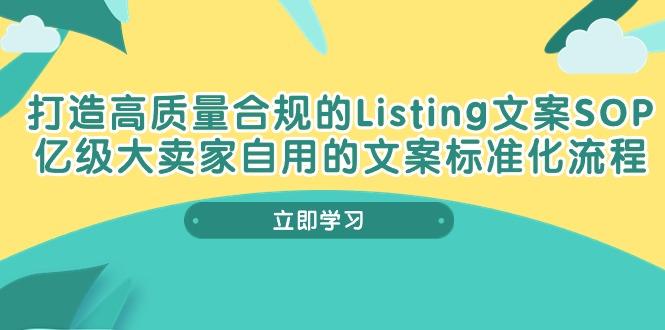 打造高质量合规的Listing文案SOP
亿级大卖家自用的文案标准化流程

立即学习